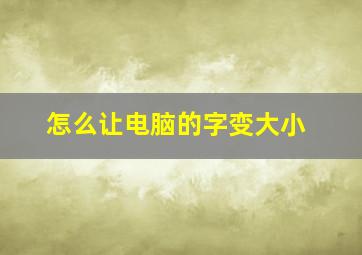 怎么让电脑的字变大小